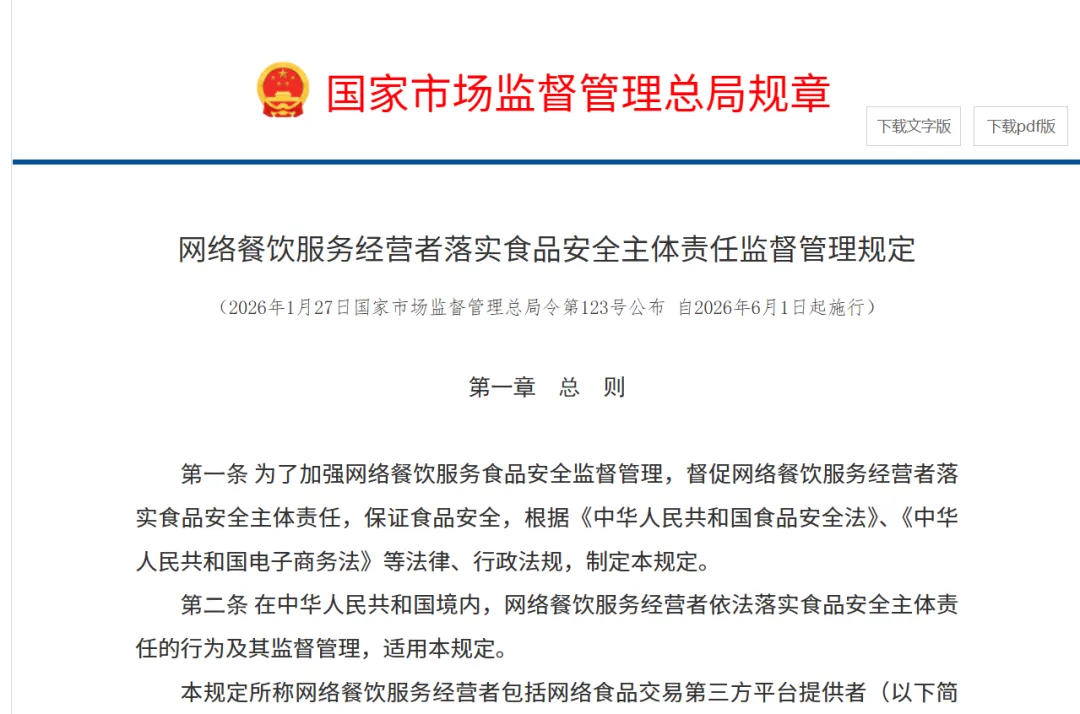 国家市场监督管理总局规章

下载文字版

下载pdf版

网络餐饮服务经营者落实食品安全主体责任监督管理规定

（2026年1月27日国家市场监督管理总局令第123号公布 自2026年6月1日起施行）

第一章 总 则

第一条 为了加强网络餐饮服务食品安全监督管理，督促网络餐饮服务经营者落实食品安全主体责任，保证食品安全，根据《中华人民共和国食品安全法》、《中华人民共和国电子商务法》等法律、行政法规，制定本规定。

第二条 在中华人民共和国境内，网络餐饮服务经营者依法落实食品安全主体责任的行为及其监督管理，适用本规定。

本规定所称网络餐饮服务经营者包括网络食品交易第三方平台提供者（以下简